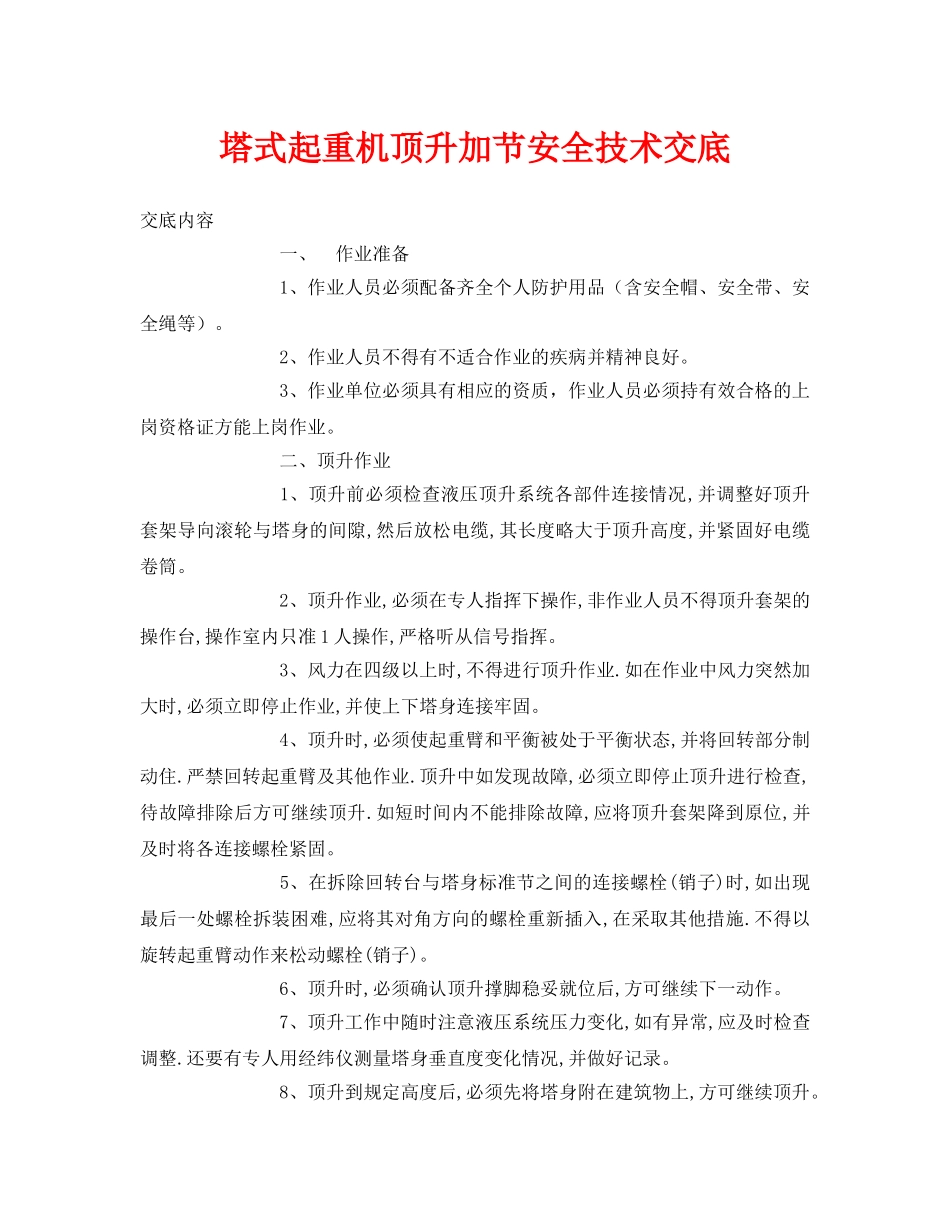 塔式起重机顶升加节安全技术交底

交底内容

一、 作业准备

1、作业人员必须配备齐全个人防护用品（含安全帽、安全带、安全绳等）。

2、作业人员不得有不适合作业的疾病并精神良好。

3、作业单位必须具有相应的资质，作业人员必须持有效合格的上岗资格证方能上岗作业。

二、顶升作业

1、顶升前必须检查液压顶升系统各部件连接情况,并调整好顶升套架导向滚轮与塔身的间隙,然后放松电缆,其长度略大于顶升高度,并紧固好电缆卷筒。

2、顶升作业,必须在专人指挥下操作,非作业人员不得顶升套架的操作台,操作室内只准1人操作,严格听从信号指挥。

3、风力在四级以上时,不得进行顶升作业.如在作业中风力突然加大时,必须立即停止作业,并使上下塔身连接牢固。

4、顶升时,必须使起重臂和平衡被处于平衡状态,并将回转部分制动住.严禁回转起重臂及其他作业.顶升中如发现故障,必须立即停止顶升进行检查,待故障排除后方可继续顶升.如短时间内不能排除故障,应将顶升套架降到原位,并及时将各连接螺栓紧固。

5、在拆除回转台与塔身标准节之间的连接螺栓(销子)时,如出现最后一处螺栓拆装困难,应将其对角方向的螺栓重新插入,在采取其他措施.不得以旋转起重臂动作来松动螺栓(销子)。

6、顶升时,必须确认顶升撑脚稳妥就位后,方可继续下一动作。

7、顶升工作中随时注意液压系统压力变化,如有异常,应及时检查调整.还要有专人用经纬仪测量塔身垂直度变化情况,并做好记录。

8、顶升到规定高度后,必须先将塔身附在建筑物上,方可继续顶升。